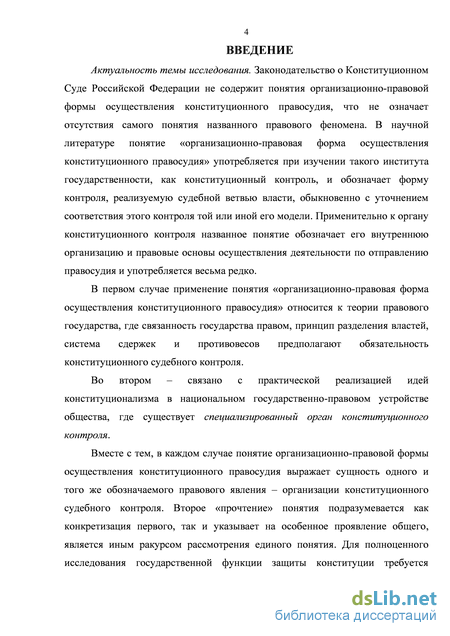 4

ВВЕДЕНИЕ

Актуальность темы исследования. Законодательство о Конституционном Суде Российской Федерации не содержит понятия организационно-правовой формы осуществления конституционного правосудия, что не означает отсутствия самого понятия названного правового феномена. В научной литературе понятие «организационно-правовая форма осуществления конституционного правосудия» употребляется при изучении такого института государственности, как конституционный контроль, и обозначает форму контроля, реализуемую судебной ветвью власти, обыкновенно с уточнением соответствия этого контроля той или иной его модели. Применительно к органу конституционного контроля названное понятие обозначает его внутреннюю организацию и правовые основы осуществления деятельности по отправлению правосудия и употребляется весьма редко.

В первом случае применение понятия «организационно-правовая форма осуществления конституционного правосудия» относится к теории правового государства, где связанность государства правом, принцип разделения властей, система сдержек и противовесов предполагают обязательность конституционного судебного контроля.

Во втором – связано с практической реализацией идей конституционализма в национальном государственно-правовом устройстве общества, где существует специализированный орган конституционного контроля.

Вместе с тем, в каждом случае понятие организационно-правовой формы осуществления конституционного правосудия выражает сущность одного и того же обозначаемого правового явления – организации конституционного судебного контроля. Второе «прочтение» понятия подразумевается как конкретизация первого, так и указывает на особенное проявление общего, является иным ракурсом рассмотрения единого понятия. Для полноценного исследования государственной функции защиты конституции требуется

dsLib.net
библиотека диссертаций